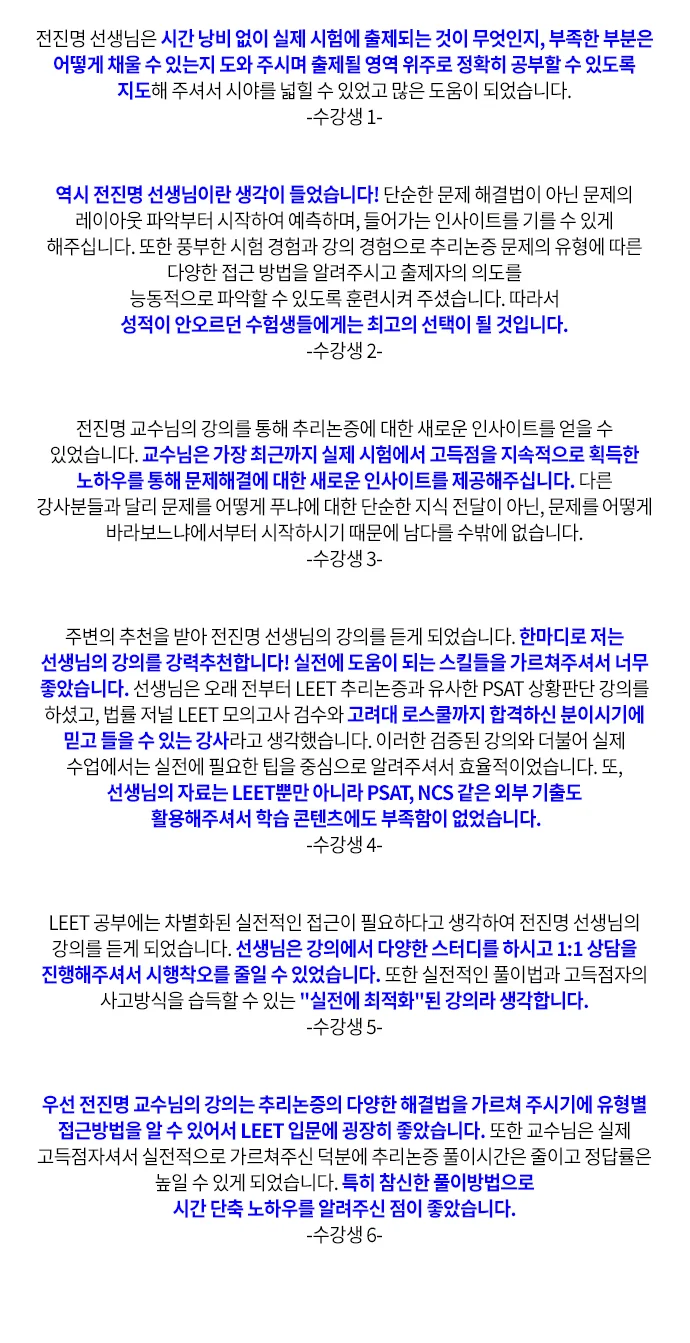 전진명 선생님은 시간 낭비 없이 실제 시험에 출제되는 것이 무엇인지, 부족한 부분은 어떻게 채울 수 있는지 도와 주시며 출제될 영역 위주로 정확히 공부할 수 있도록 지도해 주셔서 시야를 넓힐 수 있었고 많은 도움이 되었습니다.
-수강생 1-

역시 전진명 선생님이란 생각이 들었습니다! 단순한 문제 해결법이 아닌 문제의 레이아웃 파악부터 시작하여 예측하며, 들어가는 인사이트를 기를 수 있게 해주십니다. 또한 풍부한 시험 경험과 강의 경험으로 추리논증 문제의 유형에 따른 다양한 접근 방법을 알려주시고 출제자의 의도를 능동적으로 파악할 수 있도록 훈련시켜 주셨습니다. 따라서 성적이 안오르던 수험생들에게는 최고의 선택이 될 것입니다.
-수강생 2-

전진명 교수님의 강의를 통해 추리논증에 대한 새로운 인사이트를 얻을 수 있었습니다. 교수님은 가장 최근까지 실제 시험에서 고득점을 지속적으로 획득한 노하우를 통해 문제해결에 대한 새로운 인사이트를 제공해주십니다. 다른 강사분들과 달리 문제를 어떻게 푸냐에 대한 단순한 지식 전달이 아닌, 문제를 어떻게 바라보느냐에서부터 시작하시기 때문에 남다를 수밖에 없습니다.
-수강생 3-

주변의 추천을 받아 전진명 선생님의 강의를 듣게 되었습니다. 한마디로 저는 선생님의 강의를 강력추천합니다! 실전에 도움이 되는 스킬들을 가르쳐주셔서 너무 좋았습니다. 선생님은 오래 전부터 LEET 추리논증과 유사한 PSAT 상황판단 강의를 하셨고, 법률 저널 LEET 모의고사 검수와 고려대 로스쿨까지 합격하신 분이시기에 믿고 들을 수 있는 강사라고 생각했습니다. 이러한 검증된 강의와 더불어 실제 수업에서는 실전에 필요한 팁을 중심으로 알려주셔서 효율적이었습니다. 또, 선생님의 자료는 LEET뿐만 아니라 PSAT, NCS 같은 외부 기출도 활용해주셔서 학습 콘텐츠에도 부족함이 없었습니다.
-수강생 4-

LEET 공부에는 차별화된 실전적인 접근이 필요하다고 생각하여 전진명 선생님의 강의를 듣게 되었습니다. 선생님은 강의에서 다양한 스터디를 하시고 1:1 상담을 진행해주셔서 시행착오를 줄일 수 있었습니다. 또한 실전적인 풀이법과 고득점자의 사고방식을 습득할 수 있는 "실전에 최적화"된 강의라 생각합니다.
-수강생 5-

우선 전진명 교수님의 강의는 추리논증의 다양한 해결법을 가르쳐 주시기에 유형별 접근방법을 알 수 있어서 LEET 입문에 굉장히 좋았습니다. 또한 교수님은 실제 고득점자셔서 실전적으로 가르쳐주신 덕분에 추리논증 풀이시간은 줄이고 정답률은 높일 수 있게 되었습니다. 특히 참신한 풀이방법으로 시간 단축 노하우를 알려주신 점이 좋았습니다.
-수강생 6-